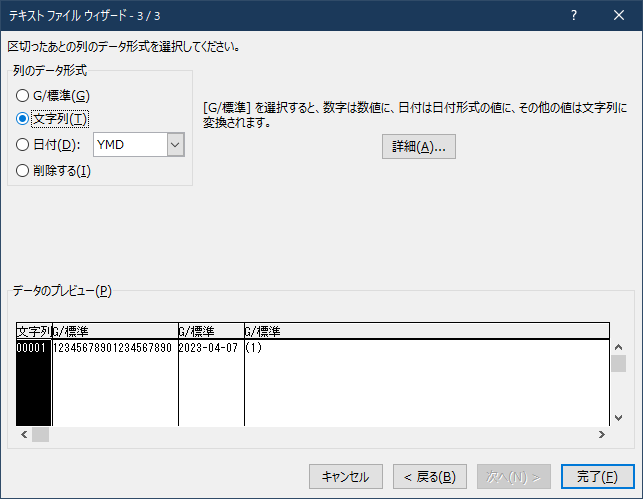 テキスト ファイル ウィザード - 3 / 3

?

区切ったあとの列のデータ形式を選択してください。

列のデータ形式

G/標準(G)

文字列(T)

日付(D): YMD

削除する(I)

[G/標準] を選択すると、数字は数値に、日付は日付形式の値に、その他の値は文字列に変換されます。

詳細(A)...

データのプレビュー(P)

| 文字列 | G/標準 | G/標準 | G/標準 |
|---|---|---|---|
| 00001 | 12345678901234567890 | 2023-04-07 | (1) |

キャンセル

< 戻る(B)

次へ(N) >

完了(F)